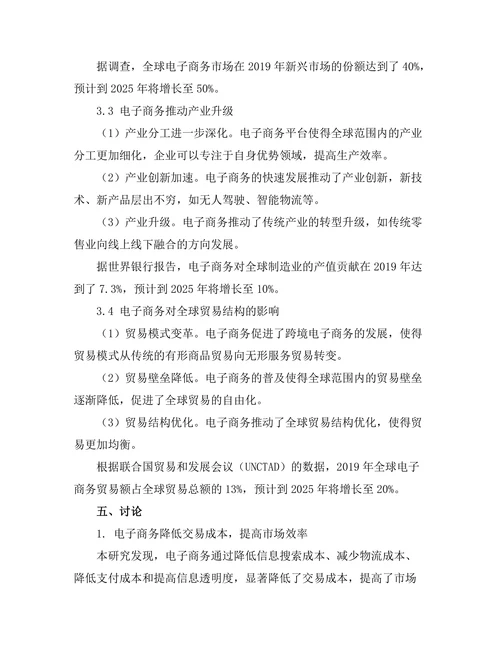 据调查，全球电子商务市场在 2019 年新兴市场的份额达到了 40%，预计到 2025 年将增长至 50%。

3.3 电子商务推动产业升级

（1）产业分工进一步深化。电子商务平台使得全球范围内的产业分工更加细化，企业可以专注于自身优势领域，提高生产效率。

（2）产业创新加速。电子商务的快速发展推动了产业创新，新技术、新产品层出不穷，如无人驾驶、智能物流等。

（3）产业升级。电子商务推动了传统产业的转型升级，如传统零售业向线上线下融合的方向发展。

据世界银行报告，电子商务对全球制造业的产值贡献在 2019 年达到了 7.3%，预计到 2025 年将增长至 10%。

3.4 电子商务对全球贸易结构的影响

（1）贸易模式变革。电子商务促进了跨境电子商务的发展，使得贸易模式从传统的有形商品贸易向无形服务贸易转变。

（2）贸易壁垒降低。电子商务的普及使得全球范围内的贸易壁垒逐渐降低，促进了全球贸易的自由化。

（3）贸易结构优化。电子商务推动了全球贸易结构优化，使得贸易更加均衡。

根据联合国贸易和发展会议（UNCTAD）的数据，2019 年全球电子商务贸易额占全球贸易总额的 13%，预计到 2025 年将增长至 20%。

五、讨论

1. 电子商务降低交易成本，提高市场效率

本研究发现，电子商务通过降低信息搜索成本、减少物流成本、降低支付成本和提高信息透明度，显著降低了交易成本，提高了市场